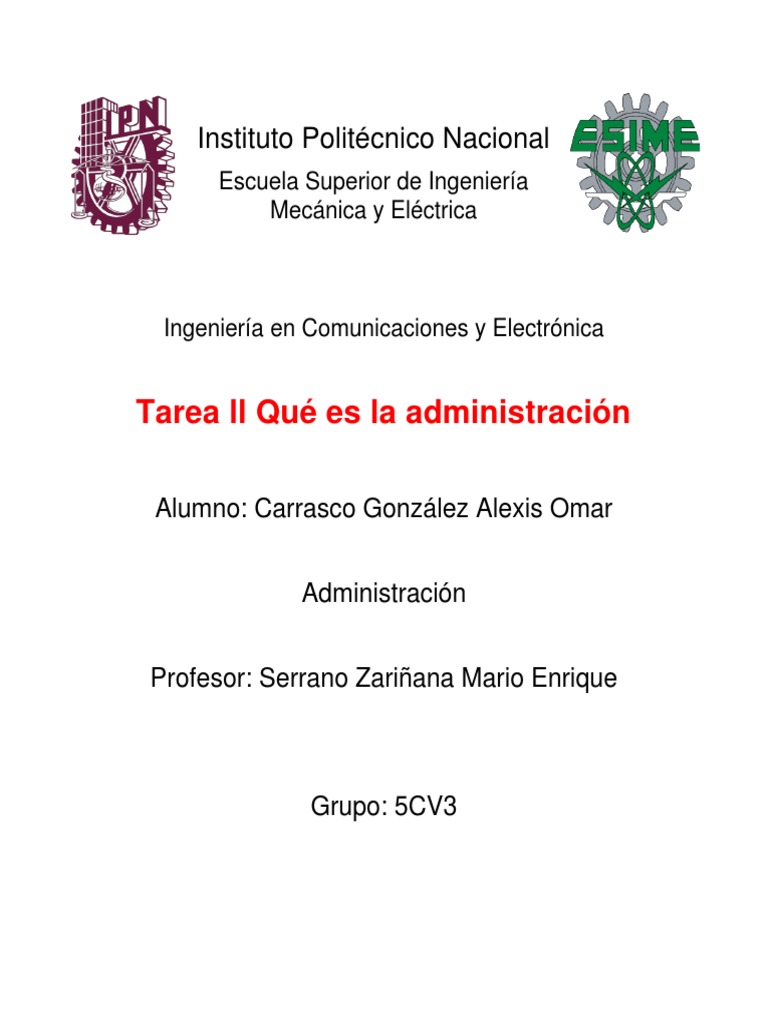 IPN

Instituto Politécnico Nacional

Escuela Superior de Ingeniería Mecánica y Eléctrica

ESIME

Ingeniería en Comunicaciones y Electrónica

Tarea II Qué es la administración

Alumno: Carrasco González Alexis Omar

Administración

Profesor: Serrano Zariñana Mario Enrique

Grupo: 5CV3